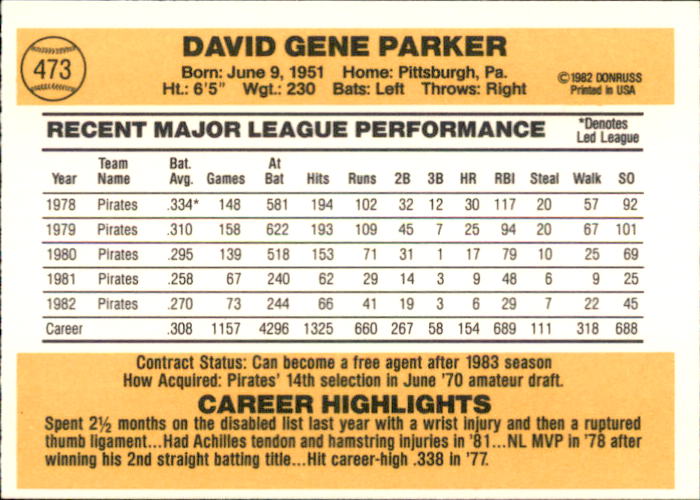 473

DAVID GENE PARKER

Born: June 9, 1951 Home: Pittsburgh, Pa.
Ht.: 6'5" Wgt.: 230 Bats: Left Throws: Right

©1982 DONRUSS
Printed in USA

RECENT MAJOR LEAGUE PERFORMANCE

*Denotes
Led League

| Year | Team Name | Bat. Avg. | Games | At Bat | Hits | Runs | 2B | 3B | HR | RBI | Steal | Walk | SO |
|---|---|---|---|---|---|---|---|---|---|---|---|---|---|
| 1978 | Pirates | .334* | 148 | 581 | 194 | 102 | 32 | 12 | 30 | 117 | 20 | 57 | 92 |
| 1979 | Pirates | .310 | 158 | 622 | 193 | 109 | 45 | 7 | 25 | 94 | 20 | 67 | 101 |
| 1980 | Pirates | .295 | 139 | 518 | 153 | 71 | 31 | 1 | 17 | 79 | 10 | 25 | 69 |
| 1981 | Pirates | .258 | 67 | 240 | 62 | 29 | 14 | 3 | 9 | 48 | 6 | 9 | 25 |
| 1982 | Pirates | .270 | 73 | 244 | 66 | 41 | 19 | 3 | 6 | 29 | 7 | 22 | 45 |
| Career | | .308 | 1157 | 4296 | 1325 | 660 | 267 | 58 | 154 | 689 | 111 | 318 | 688 |

Contract Status: Can become a free agent after 1983 season
How Acquired: Pirates' 14th selection in June '70 amateur draft.

CAREER HIGHLIGHTS

Spent 2½ months on the disabled list last year with a wrist injury and then a ruptured thumb ligament...Had Achilles tendon and hamstring injuries in '81...NL MVP in '78 after winning his 2nd straight batting title...Hit career-high .338 in '77.